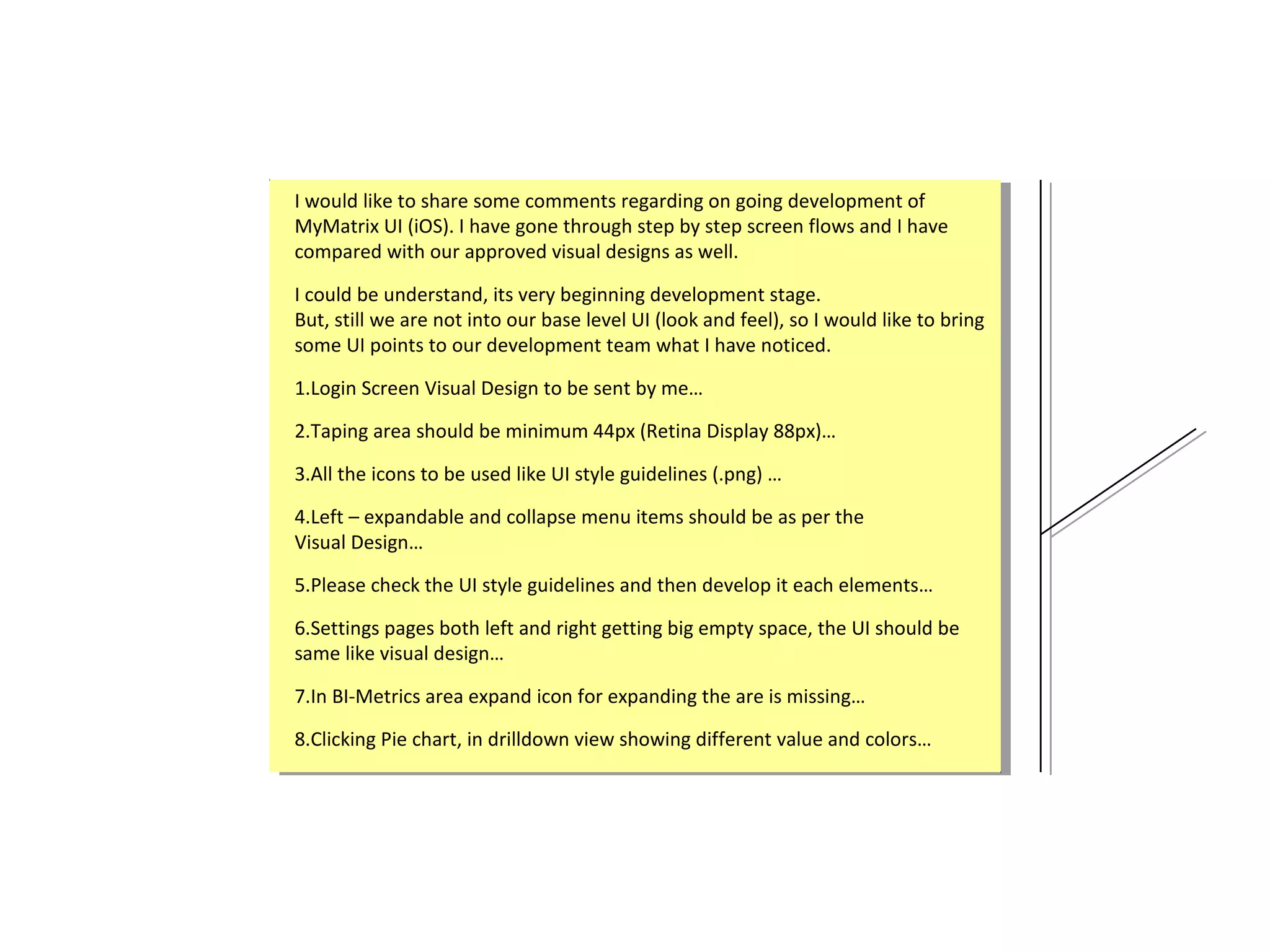 I would like to share some comments regarding on going development of MyMatrix UI (iOS). I have gone through step by step screen flows and I have compared with our approved visual designs as well.

I could be understand, its very beginning development stage.
But, still we are not into our base level UI (look and feel), so I would like to bring some UI points to our development team what I have noticed.

1.Login Screen Visual Design to be sent by me…

2.Taping area should be minimum 44px (Retina Display 88px)…

3.All the icons to be used like UI style guidelines (.png) …

4.Left – expandable and collapse menu items should be as per the Visual Design…

5.Please check the UI style guidelines and then develop it each elements…

6.Settings pages both left and right getting big empty space, the UI should be same like visual design…

7.In BI-Metrics area expand icon for expanding the are is missing…

8.Clicking Pie chart, in drilldown view showing different value and colors…